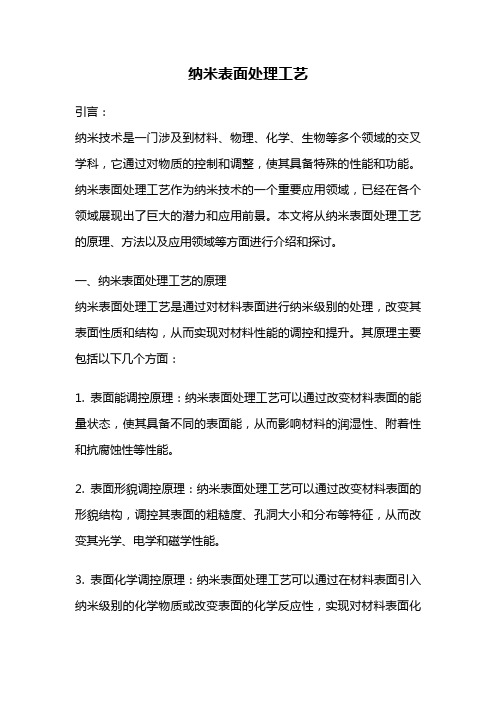 纳米表面处理工艺

引言：

纳米技术是一门涉及到材料、物理、化学、生物等多个领域的交叉学科，它通过对物质的控制和调整，使其具备特殊的性能和功能。纳米表面处理工艺作为纳米技术的一个重要应用领域，已经在各个领域展现出了巨大的潜力和应用前景。本文将从纳米表面处理工艺的原理、方法以及应用领域等方面进行介绍和探讨。

一、纳米表面处理工艺的原理

纳米表面处理工艺是通过对材料表面进行纳米级别的处理，改变其表面性质和结构，从而实现对材料性能的调控和提升。其原理主要包括以下几个方面：

1. 表面能调控原理：纳米表面处理工艺可以通过改变材料表面的能量状态，使其具备不同的表面能，从而影响材料的润湿性、附着性和抗腐蚀性等性能。

2. 表面形貌调控原理：纳米表面处理工艺可以通过改变材料表面的形貌结构，调控其表面的粗糙度、孔洞大小和分布等特征，从而改变其光学、电学和磁学性能。

3. 表面化学调控原理：纳米表面处理工艺可以通过在材料表面引入纳米级别的化学物质或改变表面的化学反应性，实现对材料表面化